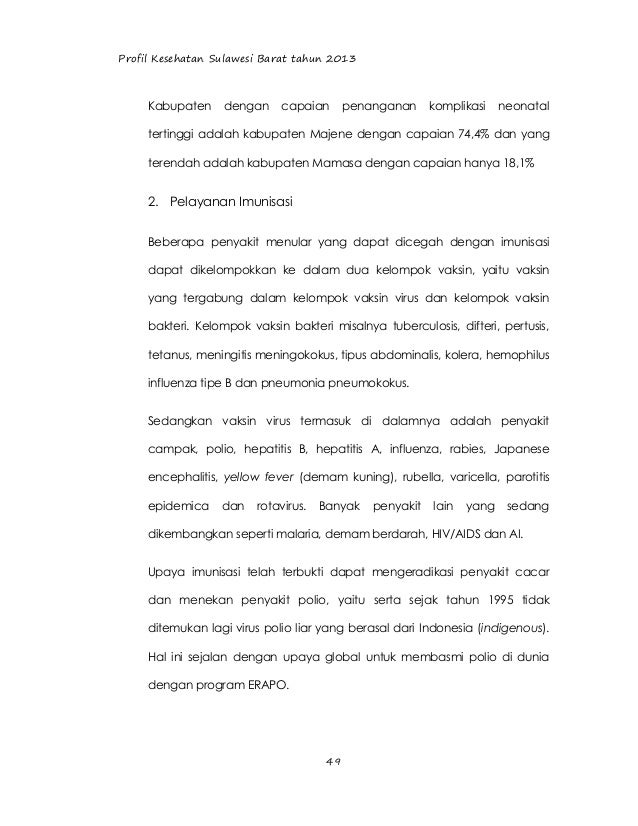 Profil Kesehatan Sulawesi Barat tahun 2013

Kabupaten dengan capaian penanganan komplikasi neonatal tertinggi adalah kabupaten Majene dengan capaian 74,4% dan yang terendah adalah kabupaten Mamasa dengan capaian hanya 18,1%

2. Pelayanan Imunisasi

Beberapa penyakit menular yang dapat dicegah dengan imunisasi dapat dikelompokkan ke dalam dua kelompok vaksin, yaitu vaksin yang tergabung dalam kelompok vaksin virus dan kelompok vaksin bakteri. Kelompok vaksin bakteri misalnya tuberculosis, difteri, pertusis, tetanus, meningitis meningokokus, tipus abdominalis, kolera, hemophilus influenza tipe B dan pneumonia pneumokokus.

Sedangkan vaksin virus termasuk di dalamnya adalah penyakit campak, polio, hepatitis B, hepatitis A, influenza, rabies, Japanese encephalitis, yellow fever (demam kuning), rubella, varicella, parotitis epidemica dan rotavirus. Banyak penyakit lain yang sedang dikembangkan seperti malaria, demam berdarah, HIV/AIDS dan AI.

Upaya imunisasi telah terbukti dapat mengeradikasi penyakit cacar dan menekan penyakit polio, yaitu serta sejak tahun 1995 tidak ditemukan lagi virus polio liar yang berasal dari Indonesia (indigenous). Hal ini sejalan dengan upaya global untuk membasmi polio di dunia dengan program ERAPO.

49